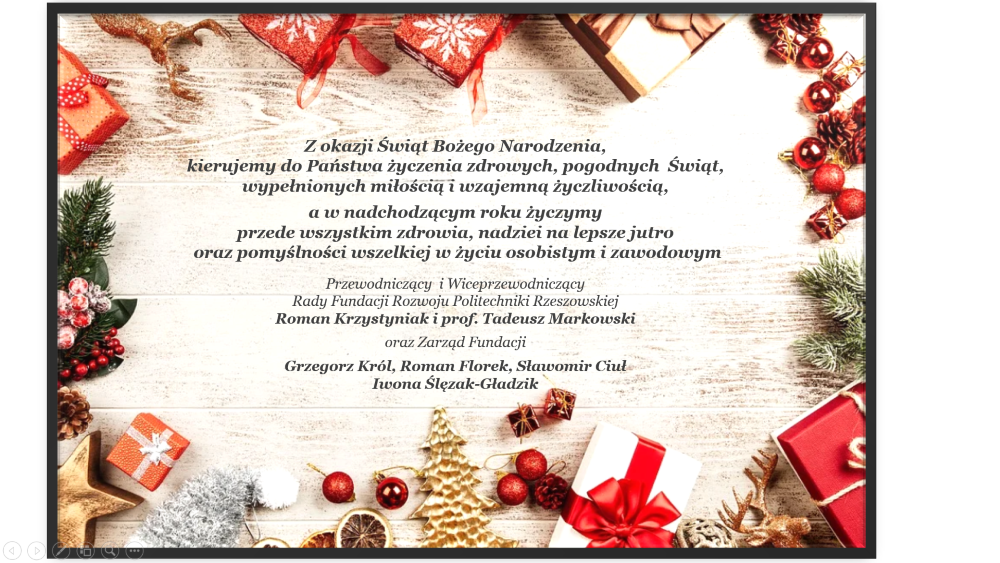 Z okazji Świąt Bożego Narodzenia,
kierujemy do Państwa życzenia zdrowych, pogodnych Świąt,
wypełnionych miłością i wzajemną życzliwością,

a w nadchodzącym roku życzymy
przede wszystkim zdrowia, nadziei na lepsze jutro
oraz pomyślności wszelkiej w życiu osobistym i zawodowym

Przewodniczący i Wiceprzewodniczący
Rady Fundacji Rozwoju Politechniki Rzeszowskiej
Roman Krzystyniak i prof. Tadeusz Markowski

oraz Zarząd Fundacji

Grzegorz Król, Roman Florek, Sławomir Ciuł
Iwona Ślęzak-Gładzik